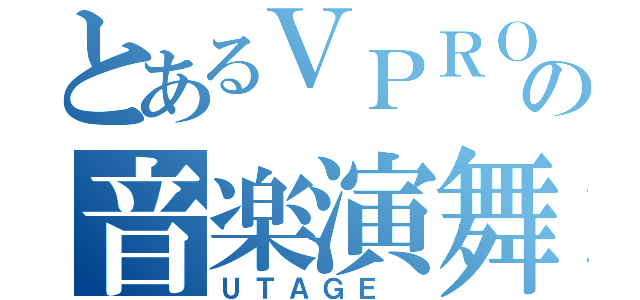 とあるＶＰＲＯの
音楽演舞
ＵＴＡＧＥ